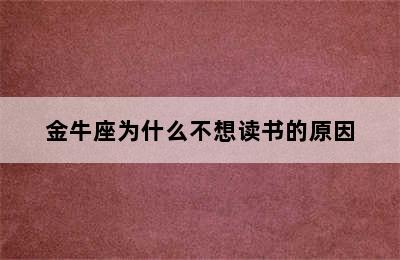 金牛座为什么不想读书的原因